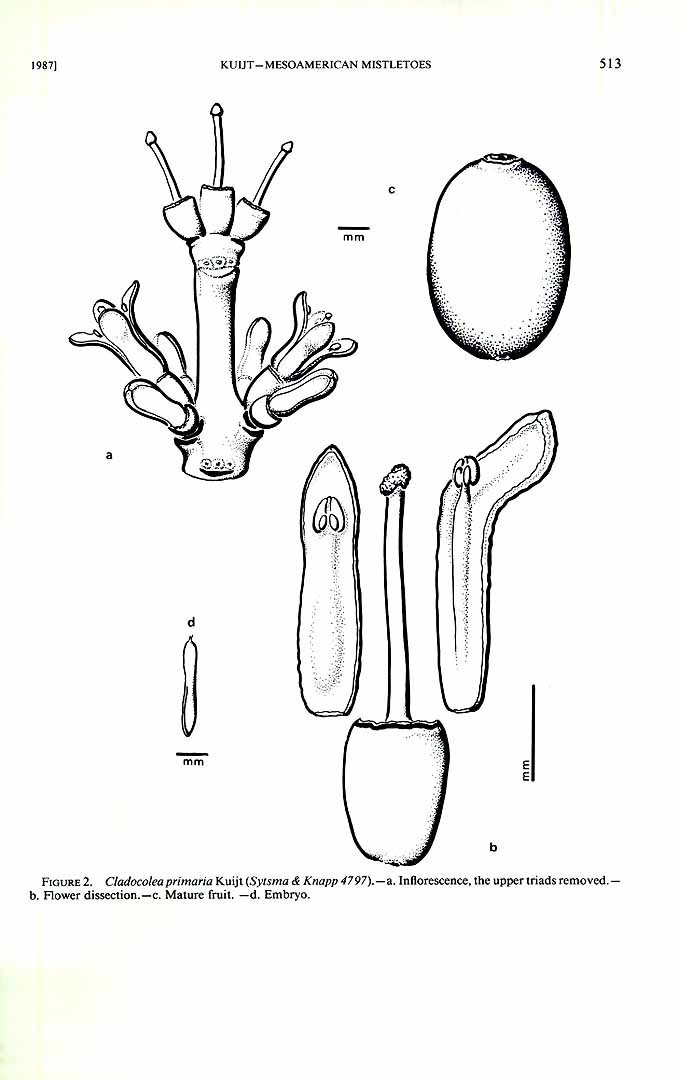 1987]

KUIJT—MESOAMERICAN MISTLETOES

513

c

mm

a

d

mm

mm

b

FIGURE 2. Cladocolea primaria Kuijt (Sytsma & Knapp 4797).—a. Inflorescence, the upper triads removed.—b. Flower dissection.—c. Mature fruit. —d. Embryo.